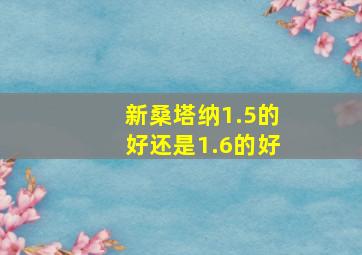 新桑塔纳1.5的好还是1.6的好